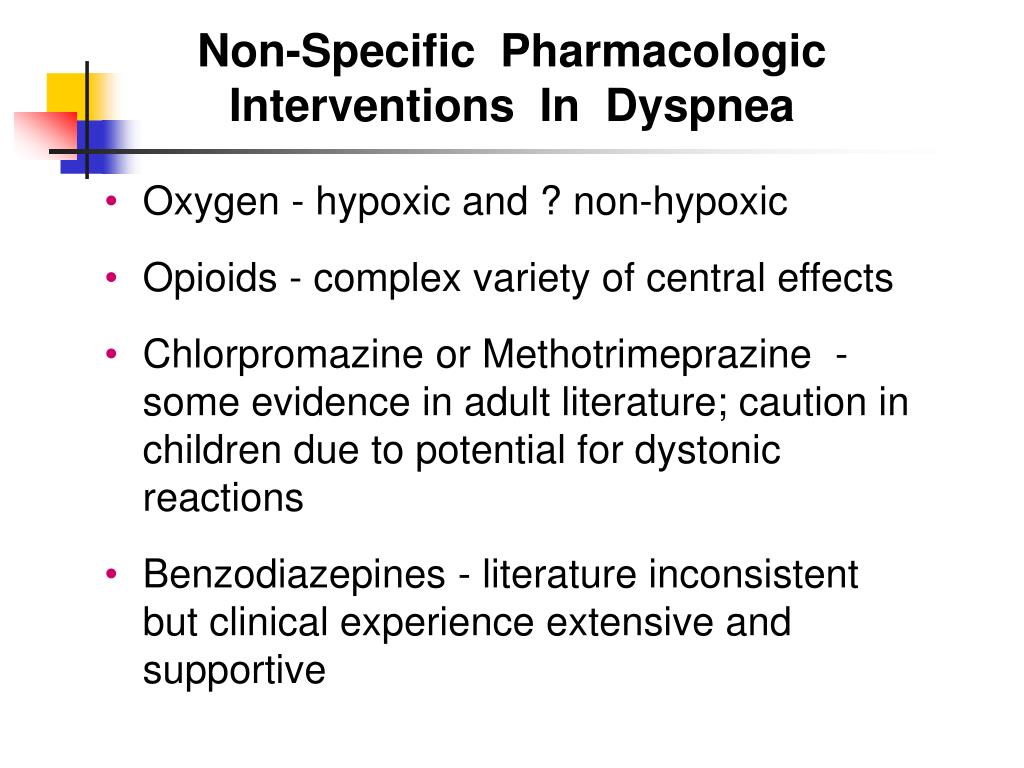 Non-Specific Pharmacologic Interventions In Dyspnea

• Oxygen - hypoxic and ? non-hypoxic
• Opioids - complex variety of central effects
• Chlorpromazine or Methotrimeprazine - some evidence in adult literature; caution in children due to potential for dystonic reactions
• Benzodiazepines - literature inconsistent but clinical experience extensive and supportive